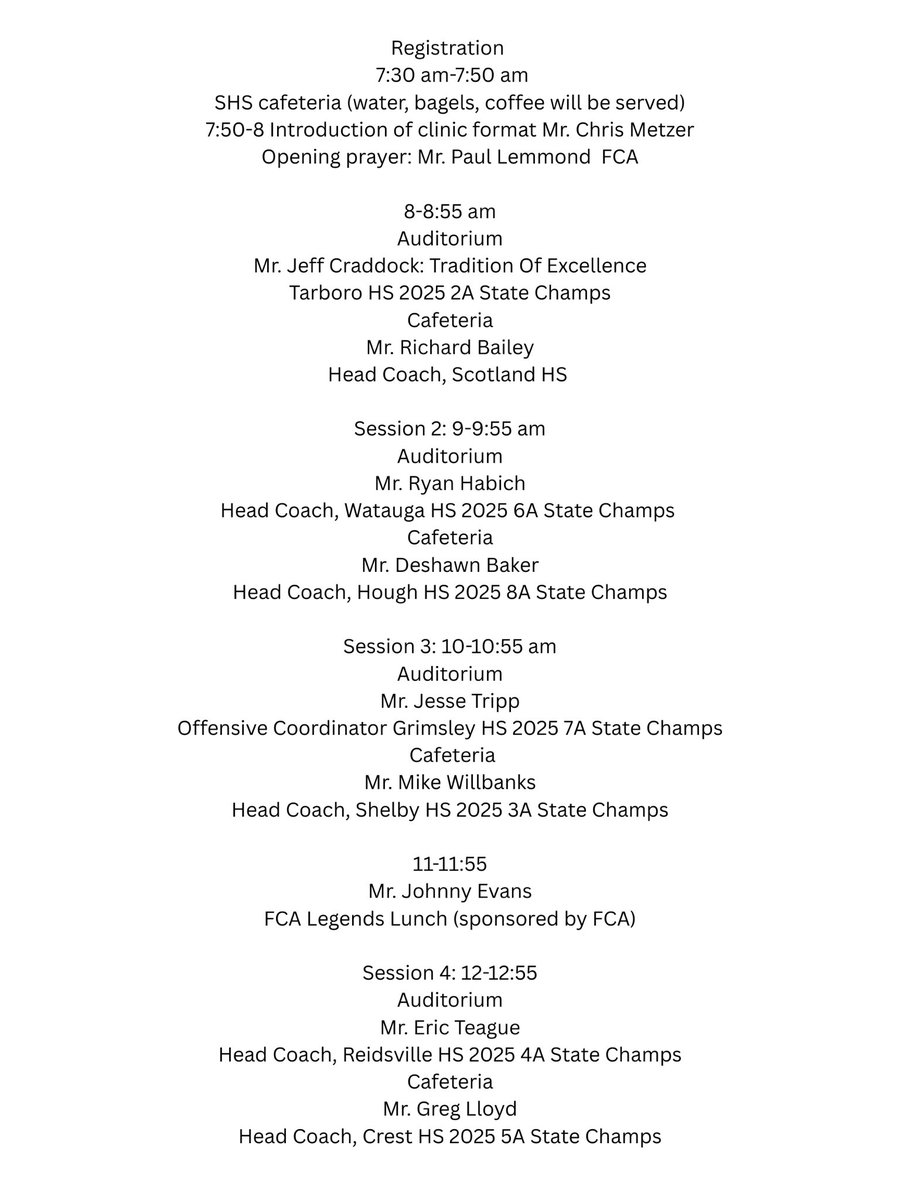 Registration
7:30 am-7:50 am
SHS cafeteria (water, bagels, coffee will be served)
7:50-8 Introduction of clinic format Mr. Chris Metzer
Opening prayer: Mr. Paul Lemmond FCA

8-8:55 am
Auditorium
Mr. Jeff Craddock: Tradition Of Excellence
Tarboro HS 2025 2A State Champs
Cafeteria
Mr. Richard Bailey
Head Coach, Scotland HS

Session 2: 9-9:55 am
Auditorium
Mr. Ryan Habich
Head Coach, Watauga HS 2025 6A State Champs
Cafeteria
Mr. Deshawn Baker
Head Coach, Hough HS 2025 8A State Champs

Session 3: 10-10:55 am
Auditorium
Mr. Jesse Tripp
Offensive Coordinator Grimsley HS 2025 7A State Champs
Cafeteria
Mr. Mike Willbanks
Head Coach, Shelby HS 2025 3A State Champs

11-11:55
Mr. Johnny Evans
FCA Legends Lunch (sponsored by FCA)

Session 4: 12-12:55
Auditorium
Mr. Eric Teague
Head Coach, Reidsville HS 2025 4A State Champs
Cafeteria
Mr. Greg Lloyd
Head Coach, Crest HS 2025 5A State Champs